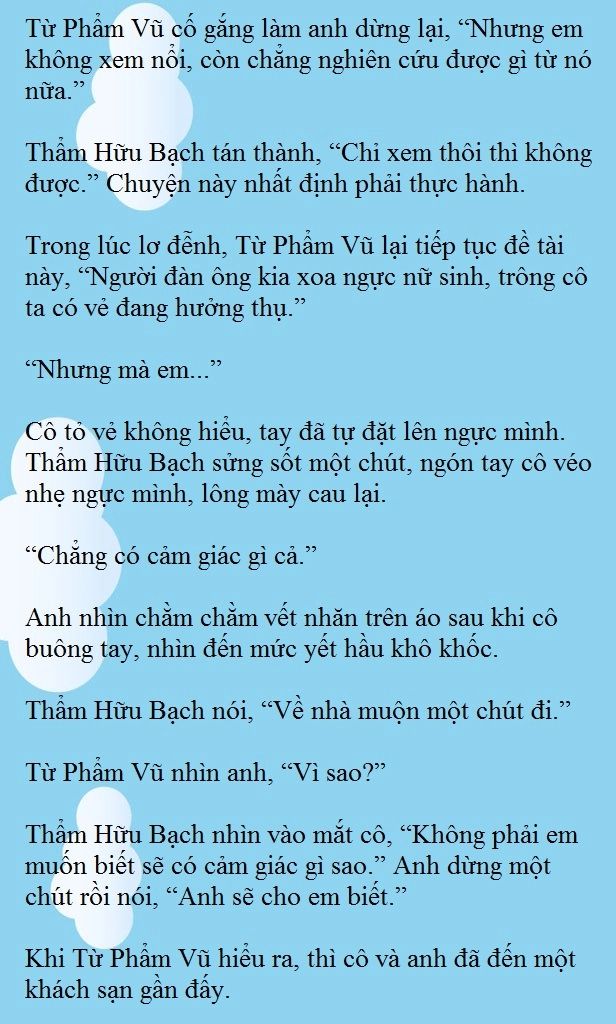 Từ Phẩm Vũ cố gắng làm anh dừng lại, “Nhưng em không xem nổi, còn chẳng nghiên cứu được gì từ nó nữa.”

Thẩm Hữu Bạch tán thành, “Chỉ xem thôi thì không được.” Chuyện này nhất định phải thực hành.

Trong lúc lơ đễnh, Từ Phẩm Vũ lại tiếp tục đề tài này, “Người đàn ông kia xoa ngực nữ sinh, trông cô ta có vẻ đang hưởng thụ.”

“Nhưng mà em...”

Cô tỏ vẻ không hiểu, tay đã tự đặt lên ngực mình. Thẩm Hữu Bạch sửng sốt một chút, ngón tay cô véo nhẹ ngực mình, lông mày cau lại.

“Chẳng có cảm giác gì cả.”

Anh nhìn chằm chằm vết nhăn trên áo sau khi cô buông tay, nhìn đến mức yết hầu khô khốc.

Thẩm Hữu Bạch nói, “Về nhà muộn một chút đi.”

Từ Phẩm Vũ nhìn anh, “Vì sao?”

Thẩm Hữu Bạch nhìn vào mắt cô, “Không phải em muốn biết sẽ có cảm giác gì sao.” Anh dừng một chút rồi nói, “Anh sẽ cho em biết.”

Khi Từ Phẩm Vũ hiểu ra, thì cô và anh đã đến một khách sạn gần đấy.